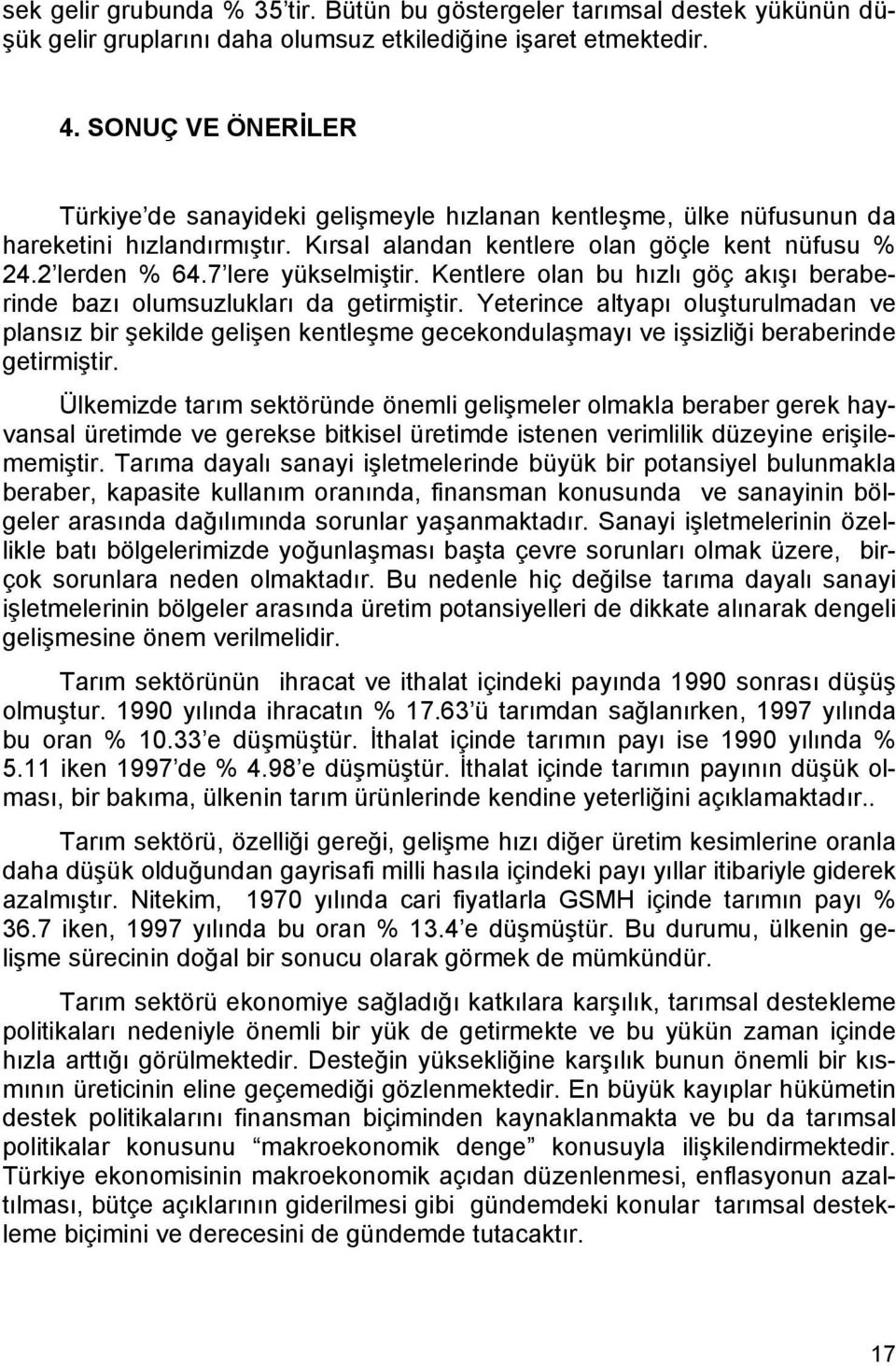 sek gelir grubunda % 35'tir. Bütün bu göstergeler tarımsal destek yükünün düşük gelir gruplarını daha olumsuz etkilediğine işaret etmektedir.

4. SONUÇ VE ÖNERİLER

Türkiye'de sanayideki gelişmeyle hızlanan kentleşme, ülke nüfusunun da hareketini hızlandırmıştır. Kırsal alandan kentlere olan göçle kent nüfusu % 24.2'lerden % 64.7'lere yükselmiştir. Kentlere olan bu hızlı göç akışı beraberinde bazı olumsuzlukları da getirmiştir. Yeterince altyapı oluşturulmadan ve plansız bir şekilde gelişen kentleşme gecekondulaşmayı ve işsizliği beraberinde getirmiştir.

Ülkemizde tarım sektöründe önemli gelişmeler olmakla beraber gerek hayvansal üretimde ve gerekse bitkisel üretimde istenen verimlilik düzeyine erişilememiştir. Tarıma dayalı sanayi işletmelerinde büyük bir potansiyel bulunmakla beraber, kapasite kullanım oranında, finansman konusunda ve sanayinin bölgeler arasında dağılımında sorunlar yaşanmaktadır. Sanayi işletmelerinin özellikle batı bölgelerimizde yoğunlaşması başta çevre sorunları olmak üzere, birçok sorunlara neden olmaktadır. Bu nedenle hiç değilse tarıma dayalı sanayi işletmelerinin bölgeler arasında üretim potansiyelleri de dikkate alınarak dengeli gelişmesine önem verilmelidir.

Tarım sektörünün ihracat ve ithalat içindeki payında 1990 sonrası düşüş olmuştur. 1990 yılında ihracatın % 17.63'ü tarımdan sağlanırken, 1997 yılında bu oran % 10.33'e düşmüştür. İthalat içinde tarımın payı ise 1990 yılında % 5.11 iken 1997'de % 4.98'e düşmüştür. İthalat içinde tarımın payının düşük olması, bir bakıma, ülkenin tarım ürünlerinde kendine yeterliğini açıklamaktadır..

Tarım sektörü, özelliği gereği, gelişme hızı diğer üretim kesimlerine oranla daha düşük olduğundan gayrisafi milli hasıla içindeki payı yıllar itibariyle giderek azalmıştır. Nitekim, 1970 yılında cari fiyatlarla GSMH içinde tarımın payı % 36.7 iken, 1997 yılında bu oran % 13.4'e düşmüştür. Bu durumu, ülkenin gelişme sürecinin doğal bir sonucu olarak görmek de mümkündür.

Tarım sektörü ekonomiye sağladığı katkılara karşılık, tarımsal destekleme politikaları nedeniyle önemli bir yük de getirmekte ve bu yükün zaman içinde hızla arttığı görülmektedir. Desteğin yüksekliğine karşılık bunun önemli bir kısmının üreticinin eline geçemediği gözlenmektedir. En büyük kayıplar hükümetin destek politikalarını finansman biçiminden kaynaklanmakta ve bu da tarımsal politikalar konusunu "makroekonomik denge" konusuyla ilişkilendirmektedir. Türkiye ekonomisinin makroekonomik açıdan düzenlenmesi, enflasyonun azaltılması, bütçe açıklarının giderilmesi gibi gündemdeki konular tarımsal destekleme biçimini ve derecesini de gündemde tutacaktır.

17